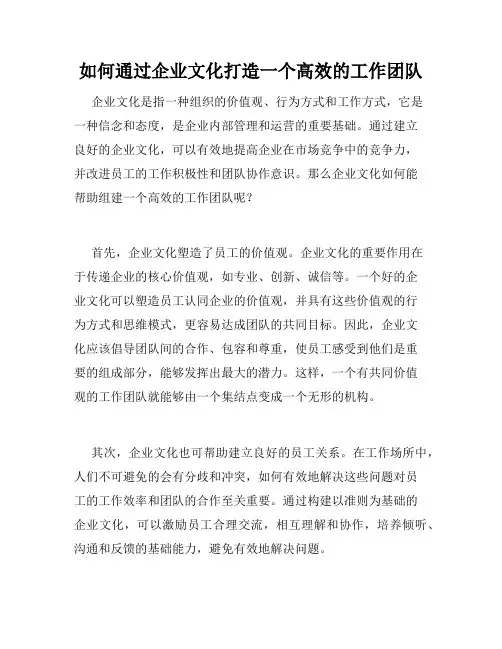 如何通过企业文化打造一个高效的工作团队

企业文化是指一种组织的价值观、行为方式和工作方式，它是一种信念和态度，是企业内部管理和运营的重要基础。通过建立良好的企业文化，可以有效地提高企业在市场竞争中的竞争力，并改进员工的工作积极性和团队协作意识。那么企业文化如何能帮助组建一个高效的工作团队呢？

首先，企业文化塑造了员工的价值观。企业文化的重要作用在于传递企业的核心价值观，如专业、创新、诚信等。一个好的企业文化可以塑造员工认同企业的价值观，并具有这些价值观的行为方式和思维模式，更容易达成团队的共同目标。因此，企业文化应该倡导团队间的合作、包容和尊重，使员工感受到他们是重要的组成部分，能够发挥出最大的潜力。这样，一个有共同价值观的工作团队就能够由一个集结点变成一个无形的机构。

其次，企业文化也可帮助建立良好的员工关系。在工作场所中，人们不可避免的会有分歧和冲突，如何有效地解决这些问题对员工的工作效率和团队的合作至关重要。通过构建以准则为基础的企业文化，可以激励员工合理交流，相互理解和协作，培养倾听、沟通和反馈的基础能力，避免有效地解决问题。